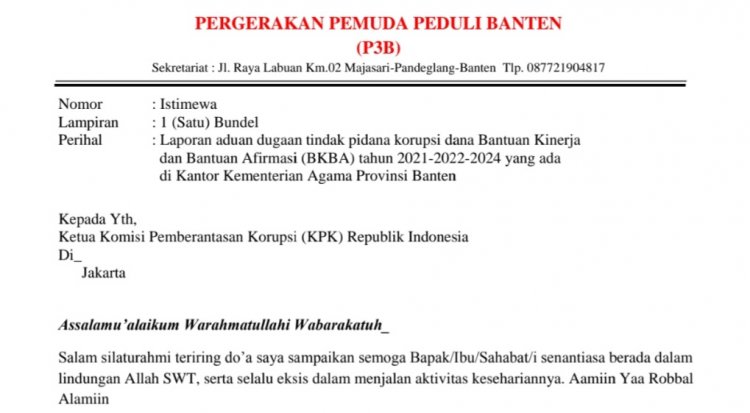 PERGERAKAN PEMUDA PEDULI BANTEN
(P3B)
Sekretariat : Jl. Raya Labuan Km.02 Majasari-Pandeglang-Banten Tlp. 087721904817

Nomor : Istimewa
Lampiran : 1 (Satu) Bundel
Perihal : Laporan aduan dugaan tindak pidana korupsi dana Bantuan Kinerja dan Bantuan Afirmasi (BKBA) tahun 2021-2022-2024 yang ada di Kantor Kementerian Agama Provinsi Banten

Kepada Yth,
Ketua Komisi Pemberantasan Korupsi (KPK) Republik Indonesia
Di_
Jakarta

Assalamu'alaikum Warahmatullahi Wabarakatuh_

Salam silaturahmi teriring do'a saya sampaikan semoga Bapak/Ibu/Sahabat/i senantiasa berada dalam lindungan Allah SWT, serta selalu eksis dalam menjalan aktivitas kesehariannya. Aamiin Yaa Robbal Alamiin